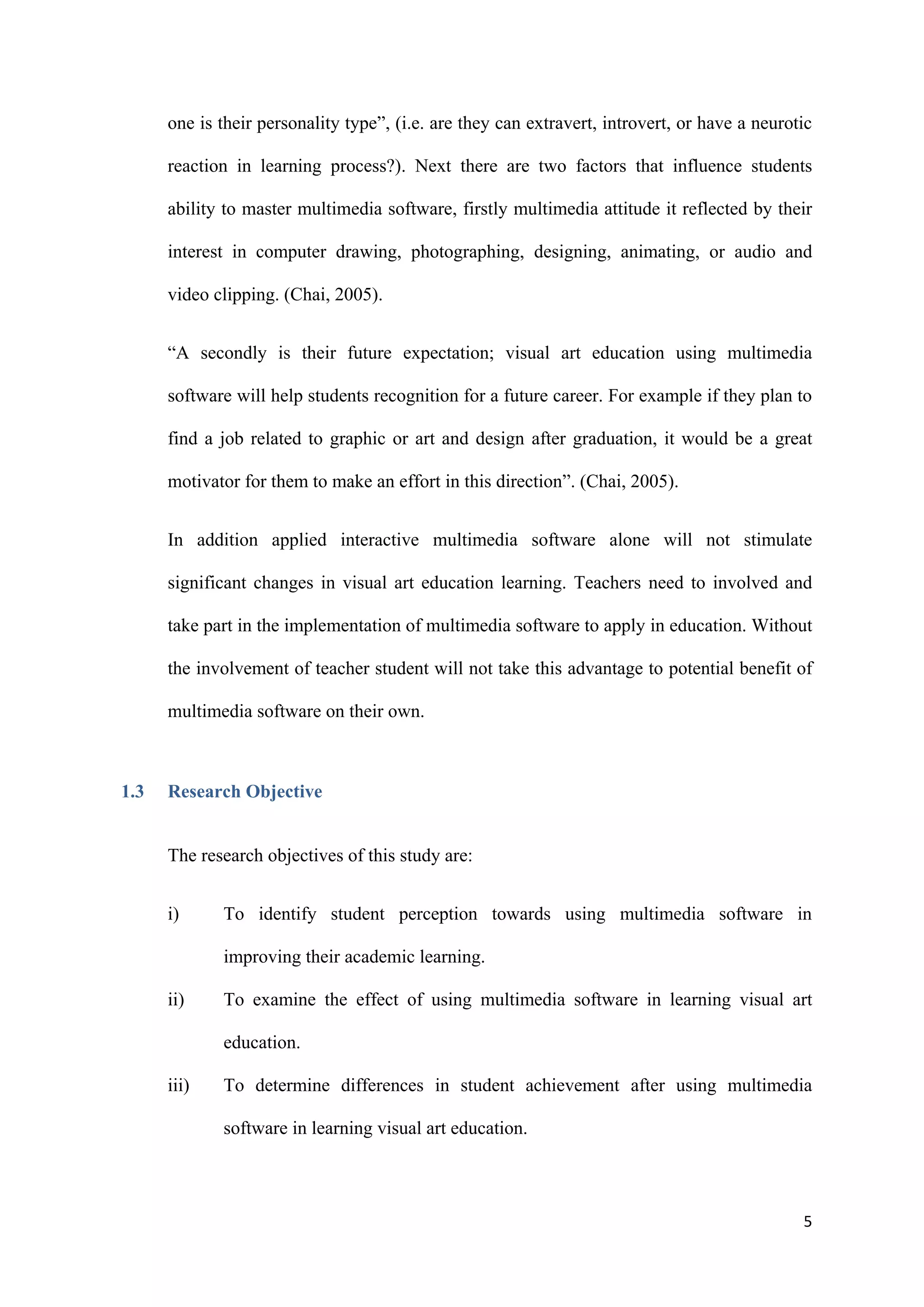 one is their personality type”, (i.e. are they can extravert, introvert, or have a neurotic reaction in learning process?). Next there are two factors that influence students ability to master multimedia software, firstly multimedia attitude it reflected by their interest in computer drawing, photographing, designing, animating, or audio and video clipping. (Chai, 2005).

“A secondly is their future expectation; visual art education using multimedia software will help students recognition for a future career. For example if they plan to find a job related to graphic or art and design after graduation, it would be a great motivator for them to make an effort in this direction”. (Chai, 2005).

In addition applied interactive multimedia software alone will not stimulate significant changes in visual art education learning. Teachers need to involved and take part in the implementation of multimedia software to apply in education. Without the involvement of teacher student will not take this advantage to potential benefit of multimedia software on their own.

1.3 Research Objective

The research objectives of this study are:

i) To identify student perception towards using multimedia software in improving their academic learning.

ii) To examine the effect of using multimedia software in learning visual art education.

iii) To determine differences in student achievement after using multimedia software in learning visual art education.

5